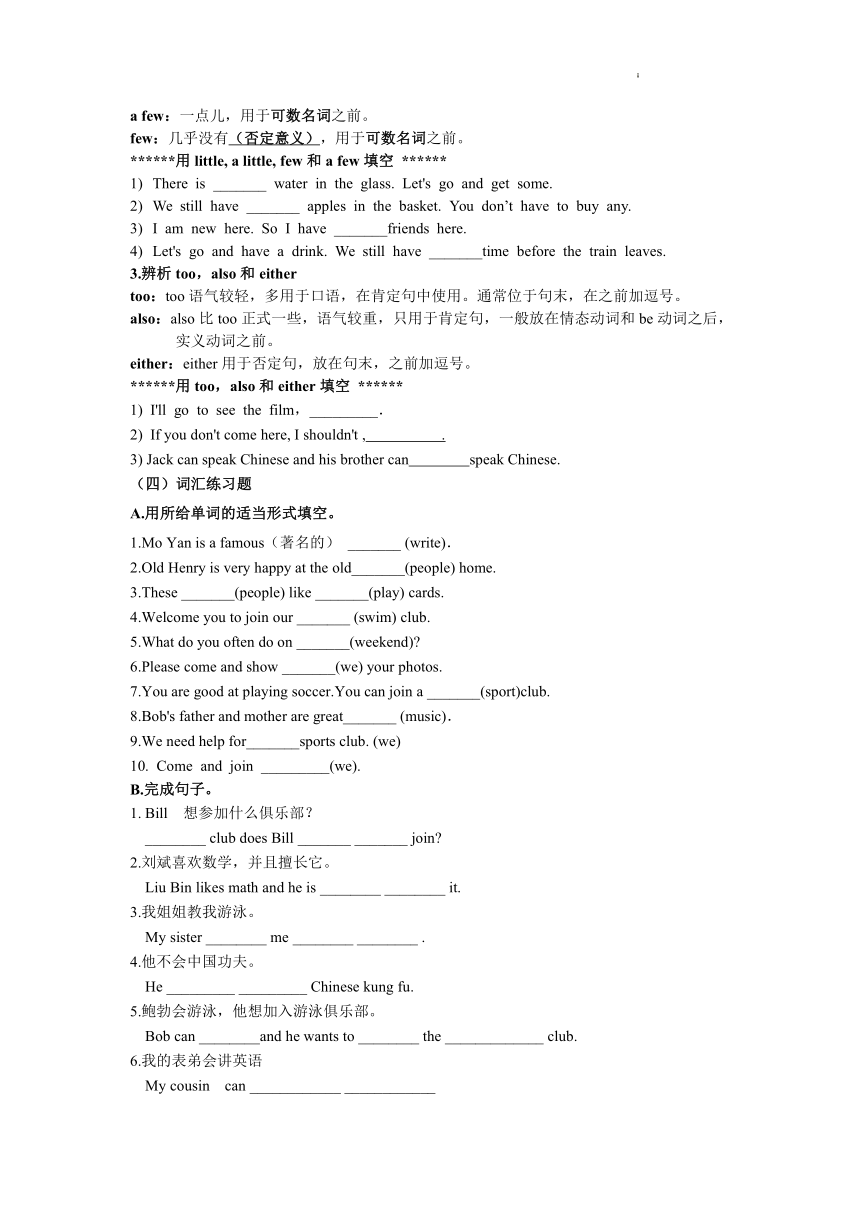 a few：一点儿，用于可数名词之前。
few：几乎没有（否定意义），用于可数名词之前。
******用 little, a little, few 和 a few 填空 ******
1) There is _______ water in the glass. Let's go and get some.
2) We still have _______ apples in the basket. You don't have to buy any.
3) I am new here. So I have _______friends here.
4) Let's go and have a drink. We still have _______time before the train leaves.
3.辨析 too，also 和 either
too：too 语气较轻，多用于口语，在肯定句中使用。通常位于句末，在之前加逗号。
also：also 比 too 正式一些，语气较重，只用于肯定句，一般放在情态动词和 be 动词之后，实义动词之前。
either：either 用于否定句，放在句末，之前加逗号。
******用 too，also 和 either 填空 ******
1) I'll go to see the film，_________.
2) If you don't come here, I shouldn't ,__________.
3) Jack can speak Chinese and his brother can________speak Chinese.
（四）词汇练习题
A.用所给单词的适当形式填空。
1.Mo Yan is a famous（著名的） _______ (write).
2.Old Henry is very happy at the old_______(people) home.
3.These _______(people) like _______(play) cards.
4.Welcome you to join our _______ (swim) club.
5.What do you often do on _______(weekend)?
6.Please come and show _______(we) your photos.
7.You are good at playing soccer.You can join a _______(sport)club.
8.Bob's father and mother are great_______ (music).
9.We need help for_______sports club. (we)
10. Come and join _________(we).
B.完成句子。
1. Bill 想参加什么俱乐部？
________ club does Bill _______ _______ join?
2.刘斌喜欢数学，并且擅长它。
Liu Bin likes math and he is ________ ________ it.
3.我姐姐教我游泳。
My sister ________ me ________ ________ .
4.他不会中国功夫。
He _________ _________ Chinese kung fu.
5.鲍勃会游泳，他想加入游泳俱乐部。
Bob can ________and he wants to ________ the _____________ club.
6.我的表弟会讲英语
My cousin can ____________ ____________